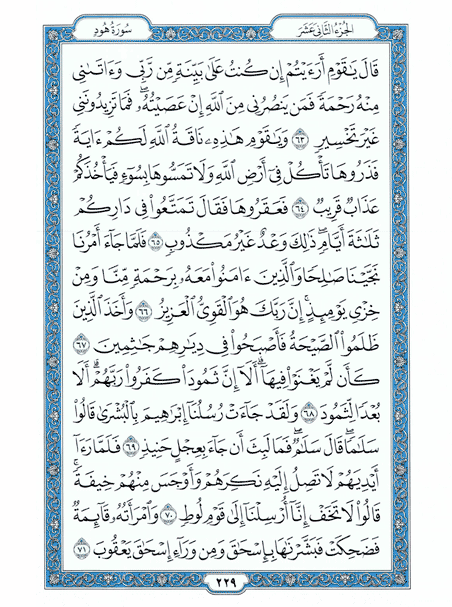 الجزء الثاني عشر

سورة هود

قَالَ يَٰقَوۡمِ أَرَءَيۡتُمۡ إِن كُنتُ عَلَىٰ بَيِّنَةٖ مِّن رَّبِّي وَءَاتَىٰنِي مِنۡهُ رَحۡمَةٗ فَمَن يَنصُرُنِي مِنَ ٱللَّهِ إِنۡ عَصَيۡتُهُۥۖ فَمَا تَزِيدُونَنِي غَيۡرَ تَخۡسِيرٖ ٦٣ وَيَٰقَوۡمِ هَٰذِهِۦ نَاقَةُ ٱللَّهِ لَكُمۡ ءَايَةٗۖ فَذَرُوهَا تَأۡكُلۡ فِيٓ أَرۡضِ ٱللَّهِۖ وَلَا تَمَسُّوهَا بِسُوٓءٖ فَيَأۡخُذَكُمۡ عَذَابٞ قَرِيبٞ ٦٤ فَعَقَرُوهَا فَقَالَ تَمَتَّعُواْ فِي دَارِكُمۡ ثَلَٰثَةَ أَيَّامٖۖ ذَٰلِكَ وَعۡدٌ غَيۡرُ مَكۡذُوبٖ ٦٥ فَلَمَّا جَآءَ أَمۡرُنَا نَجَّيۡنَا صَٰلِحٗا وَٱلَّذِينَ ءَامَنُواْ مَعَهُۥ بِرَحۡمَةٖ مِّنَّا وَمِنۡ خِزۡيِ يَوۡمِئِذٍۚ إِنَّ رَبَّكَ هُوَ ٱلۡقَوِيُّ ٱلۡعَزِيزُ ٦٦ وَأَخَذَ ٱلَّذِينَ ظَلَمُواْ ٱلصَّيۡحَةُ فَأَصۡبَحُواْ فِي دِيَٰرِهِمۡ جَٰثِمِينَ ٦٧ كَأَن لَّمۡ يَغۡنَوۡاْ فِيهَآۗ أَلَآ إِنَّ ثَمُودَاْ كَفَرُواْ رَبَّهُمۡۗ أَلَا بُعۡدٗا لِّثَمُودَ ٦٨ وَلَقَدۡ جَآءَتۡ رُسُلُنَآ إِبۡرَٰهِيمَ بِٱلۡبُشۡرَىٰ قَالُواْ سَلَٰمٗاۖ قَالَ سَلَٰمٞۖ فَمَا لَبِثَ أَن جَآءَ بِعِجۡلٍ حَنِيذٖ ٦٩ فَلَمَّا رَءَآ أَيۡدِيَهُمۡ لَا تَصِلُ إِلَيۡهِ نَكِرَهُمۡ وَأَوۡجَسَ مِنۡهُمۡ خِيفَةٗۚ قَالُواْ لَا تَخَفۡ إِنَّآ أُرۡسِلۡنَآ إِلَىٰ قَوۡمِ لُوطٖ ٧٠ وَٱمۡرَأَتُهُۥ قَآئِمَةٞ فَضَحِكَتۡ فَبَشَّرۡنَٰهَا بِإِسۡحَٰقَ وَمِن وَرَآءِ إِسۡحَٰقَ يَعۡقُوبَ ٧١

٢٢٩